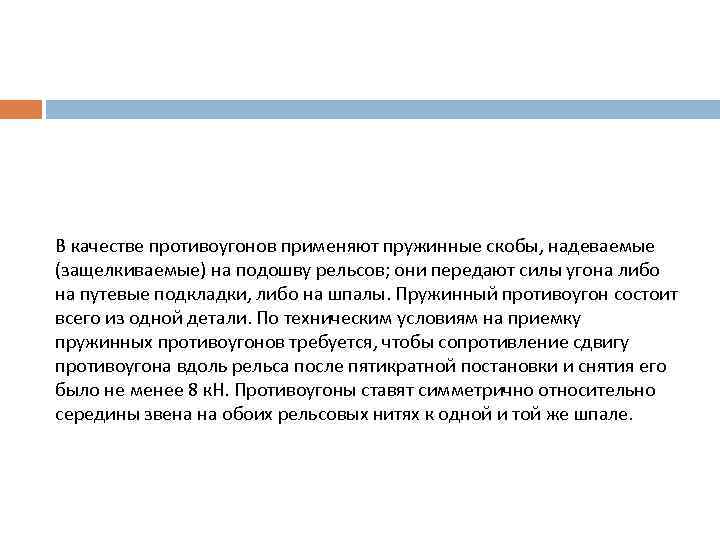 В качестве противоугонов применяют пружинные скобы, надеваемые (защелкиваемые) на подошву рельсов; они передают силы угона либо на путевые подкладки, либо на шпалы. Пружинный противоугон состоит всего из одной детали. По техническим условиям на приемку пружинных противоугонов требуется, чтобы сопротивление сдвигу противоугона вдоль рельса после пятикратной постановки и снятия его было не менее 8 кН. Противоугоны ставят симметрично относительно середины звена на обоих рельсовых нитях к одной и той же шпале.